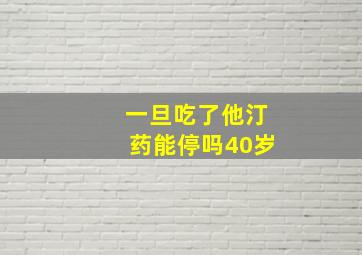 一旦吃了他汀
药能停吗40岁